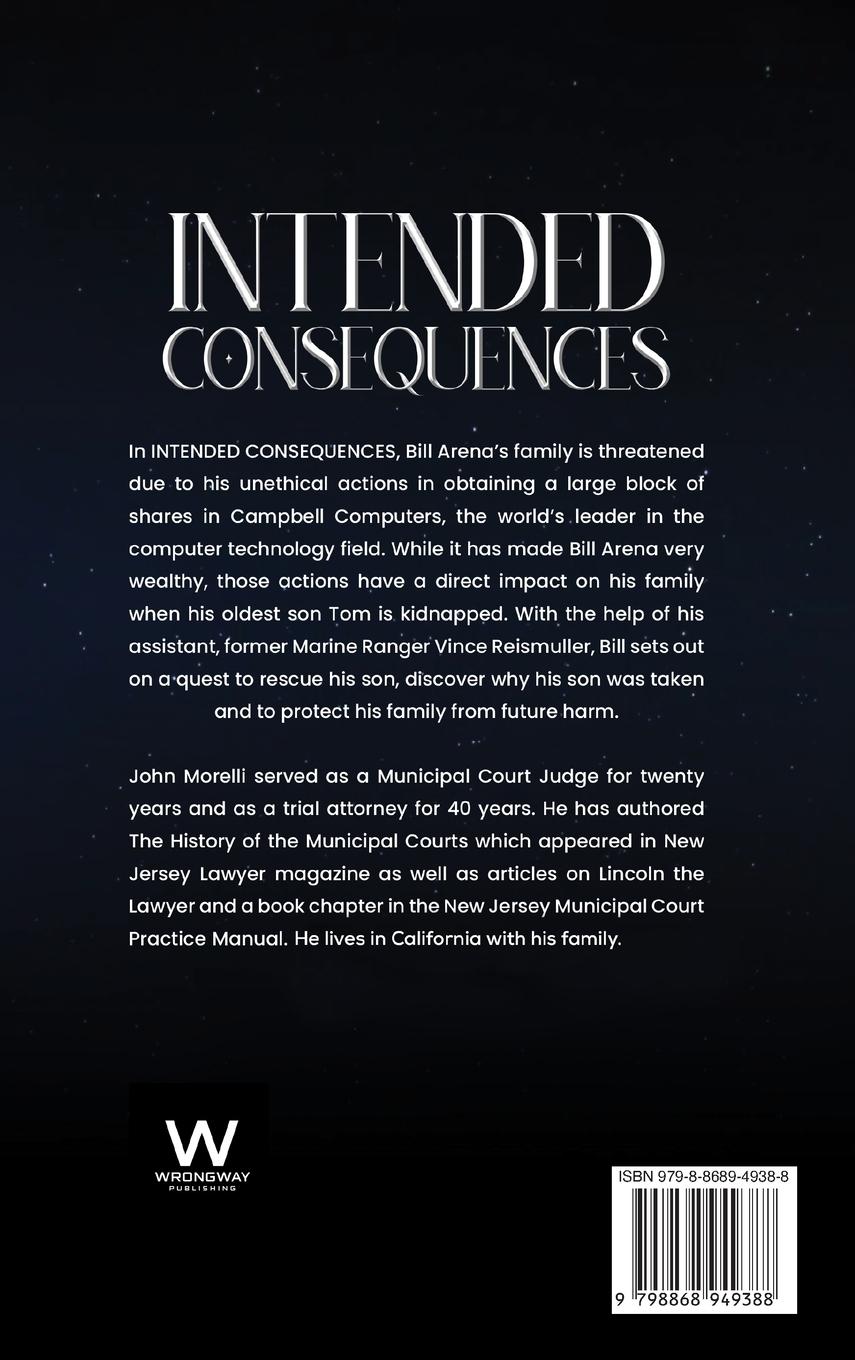 INTENDED
CONSEQUENCES

In INTENDED CONSEQUENCES, Bill Arena's family is threatened due to his unethical actions in obtaining a large block of shares in Campbell Computers, the world's leader in the computer technology field. While it has made Bill Arena very wealthy, those actions have a direct impact on his family when his oldest son Tom is kidnapped. With the help of his assistant, former Marine Ranger Vince Reismuller, Bill sets out on a quest to rescue his son, discover why his son was taken and to protect his family from future harm.

John Morelli served as a Municipal Court Judge for twenty years and as a trial attorney for 40 years. He has authored The History of the Municipal Courts which appeared in New Jersey Lawyer magazine as well as articles on Lincoln the Lawyer and a book chapter in the New Jersey Municipal Court Practice Manual. He lives in California with his family.

W
WRONGWAY
PUBLISHING

ISBN 979-8-8689-4938-8

9 798868 949388